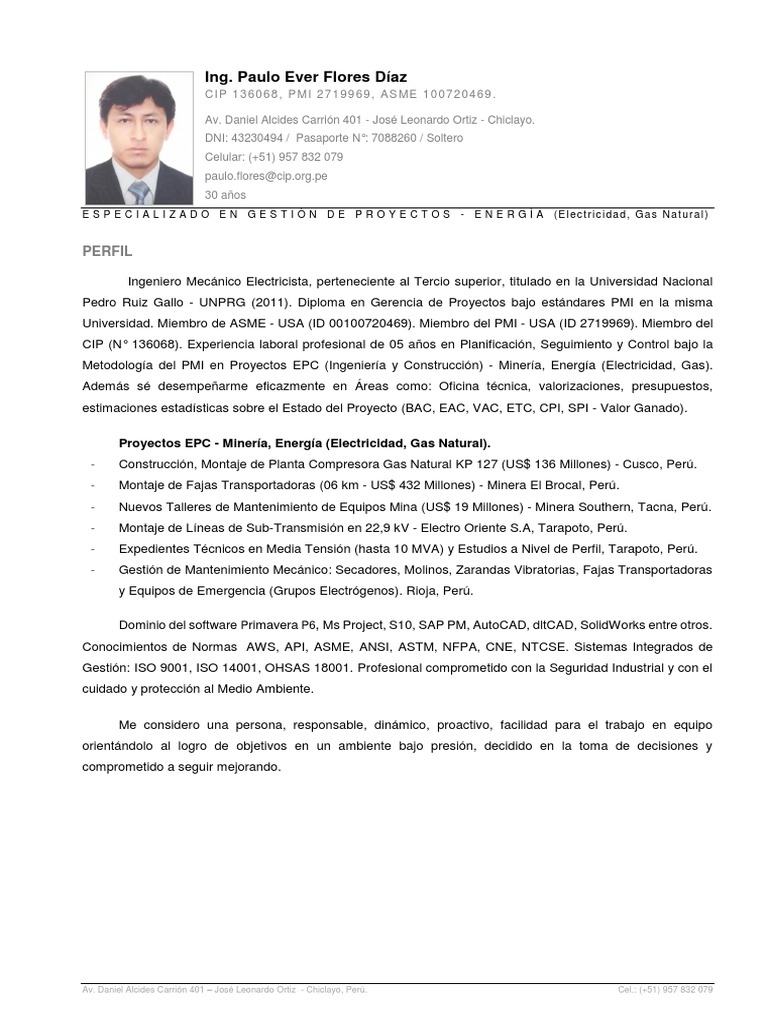 Ing. Paulo Ever Flores Díaz
CIP 136068, PMI 2719969, ASME 100720469.
Av. Daniel Alcides Carrión 401 - José Leonardo Ortiz - Chiclayo.
DNI: 43230494 / Pasaporte N°: 7088260 / Soltero
Celular: (+51) 957 832 079
paulo.flores@cip.org.pe
30 años

ESPECIALIZADO EN GESTIÓN DE PROYECTOS - ENERGÍA (Electricidad, Gas Natural)

PERFIL

Ingeniero Mecánico Electricista, perteneciente al Tercio superior, titulado en la Universidad Nacional Pedro Ruiz Gallo - UNPRG (2011). Diploma en Gerencia de Proyectos bajo estándares PMI en la misma Universidad. Miembro de ASME - USA (ID 00100720469). Miembro del PMI - USA (ID 2719969). Miembro del CIP (N° 136068). Experiencia laboral profesional de 05 años en Planificación, Seguimiento y Control bajo la Metodología del PMI en Proyectos EPC (Ingeniería y Construcción) - Minería, Energía (Electricidad, Gas). Además sé desempeñarme eficazmente en Áreas como: Oficina técnica, valorizaciones, presupuestos, estimaciones estadísticas sobre el Estado del Proyecto (BAC, EAC, VAC, ETC, CPI, SPI - Valor Ganado).

Proyectos EPC - Minería, Energía (Electricidad, Gas Natural).
- Construcción, Montaje de Planta Compresora Gas Natural KP 127 (US$ 136 Millones) - Cusco, Perú.
- Montaje de Fajas Transportadoras (06 km - US$ 432 Millones) - Minera El Brocal, Perú.
- Nuevos Talleres de Mantenimiento de Equipos Mina (US$ 19 Millones) - Minera Southern, Tacna, Perú.
- Montaje de Líneas de Sub-Transmisión en 22,9 kV - Electro Oriente S.A, Tarapoto, Perú.
- Expedientes Técnicos en Media Tensión (hasta 10 MVA) y Estudios a Nivel de Perfil, Tarapoto, Perú.
- Gestión de Mantenimiento Mecánico: Secadores, Molinos, Zarandas Vibratorias, Fajas Transportadoras y Equipos de Emergencia (Grupos Electrógenos). Rioja, Perú.

Dominio del software Primavera P6, Ms Project, S10, SAP PM, AutoCAD, dltCAD, SolidWorks entre otros. Conocimientos de Normas AWS, API, ASME, ANSI, ASTM, NFPA, CNE, NTCSE. Sistemas Integrados de Gestión: ISO 9001, ISO 14001, OHSAS 18001. Profesional comprometido con la Seguridad Industrial y con el cuidado y protección al Medio Ambiente.

Me considero una persona, responsable, dinámico, proactivo, facilidad para el trabajo en equipo orientándolo al logro de objetivos en un ambiente bajo presión, decidido en la toma de decisiones y comprometido a seguir mejorando.

Av. Daniel Alcides Carrión 401 – José Leonardo Ortiz - Chiclayo, Perú. Cel.: (+51) 957 832 079